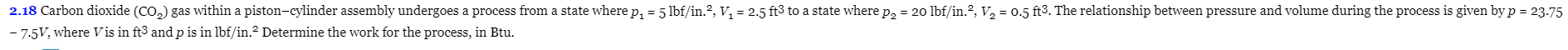 2.18 Carbon dioxide ($CO_2$) gas within a piston–cylinder assembly undergoes a process from a state where $p_1 = 5$ lbf/in.$^2$, $V_1 = 2.5$ ft$^3$ to a state where $p_2 = 20$ lbf/in.$^2$, $V_2 = 0.5$ ft$^3$. The relationship between pressure and volume during the process is given by $p = 23.75 - 7.5V$, where $V$ is in ft$^3$ and $p$ is in lbf/in.$^2$ Determine the work for the process, in Btu.